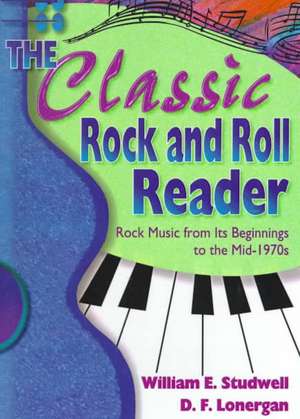 THE Classic Rock and Roll Reader

Rock Music from Its Beginnings to the Mid-1970s

William E. Studwell
D. F. Lonergan